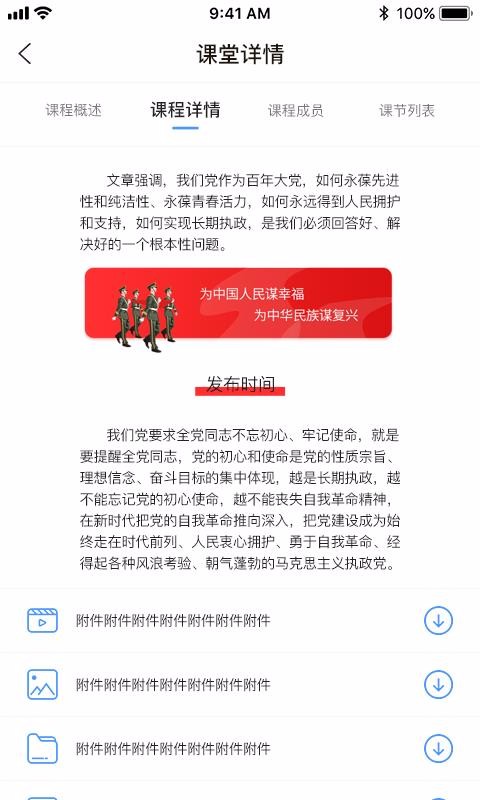 9:41 AM 100%

课堂详情

课程概述 课程详情 课程成员 课节列表

文章强调，我们党作为百年大党，如何永葆先进性和纯洁性、永葆青春活力，如何永远得到人民拥护和支持，如何实现长期执政，是我们必须回答好、解决好的一个根本性问题。

为中国人民谋幸福
为中华民族谋复兴

发布时间

我们党要求全党同志不忘初心、牢记使命，就是要提醒全党同志，党的初心和使命是党的性质宗旨、理想信念、奋斗目标的集中体现，越是长期执政，越不能忘记党的初心使命，越不能丧失自我革命精神，在新时代把党的自我革命推向深入，把党建设成为始终走在时代前列、人民衷心拥护、勇于自我革命、经得起各种风浪考验、朝气蓬勃的马克思主义执政党。

附件附件附件附件附件附件附件

附件附件附件附件附件附件附件

附件附件附件附件附件附件附件